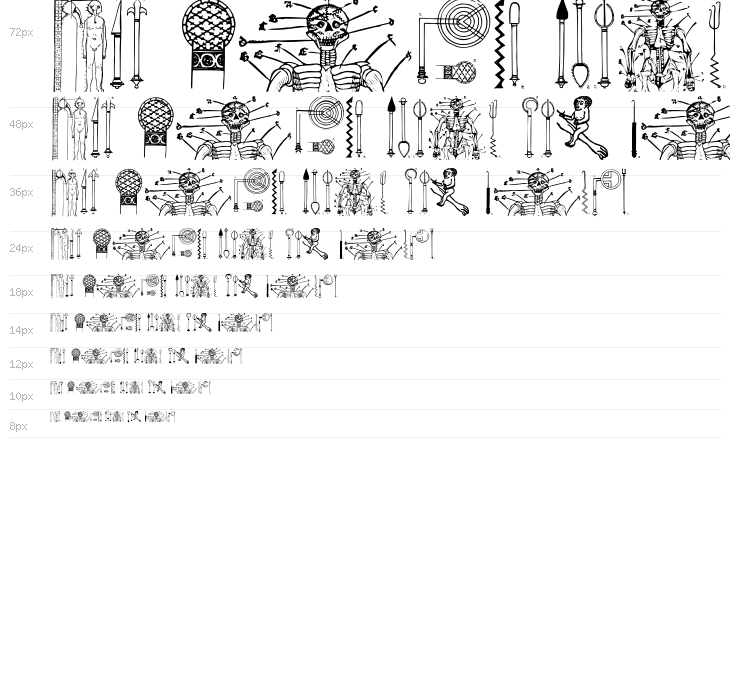 72px

48px

36px

24px

18px

14px

12px

10px

8px